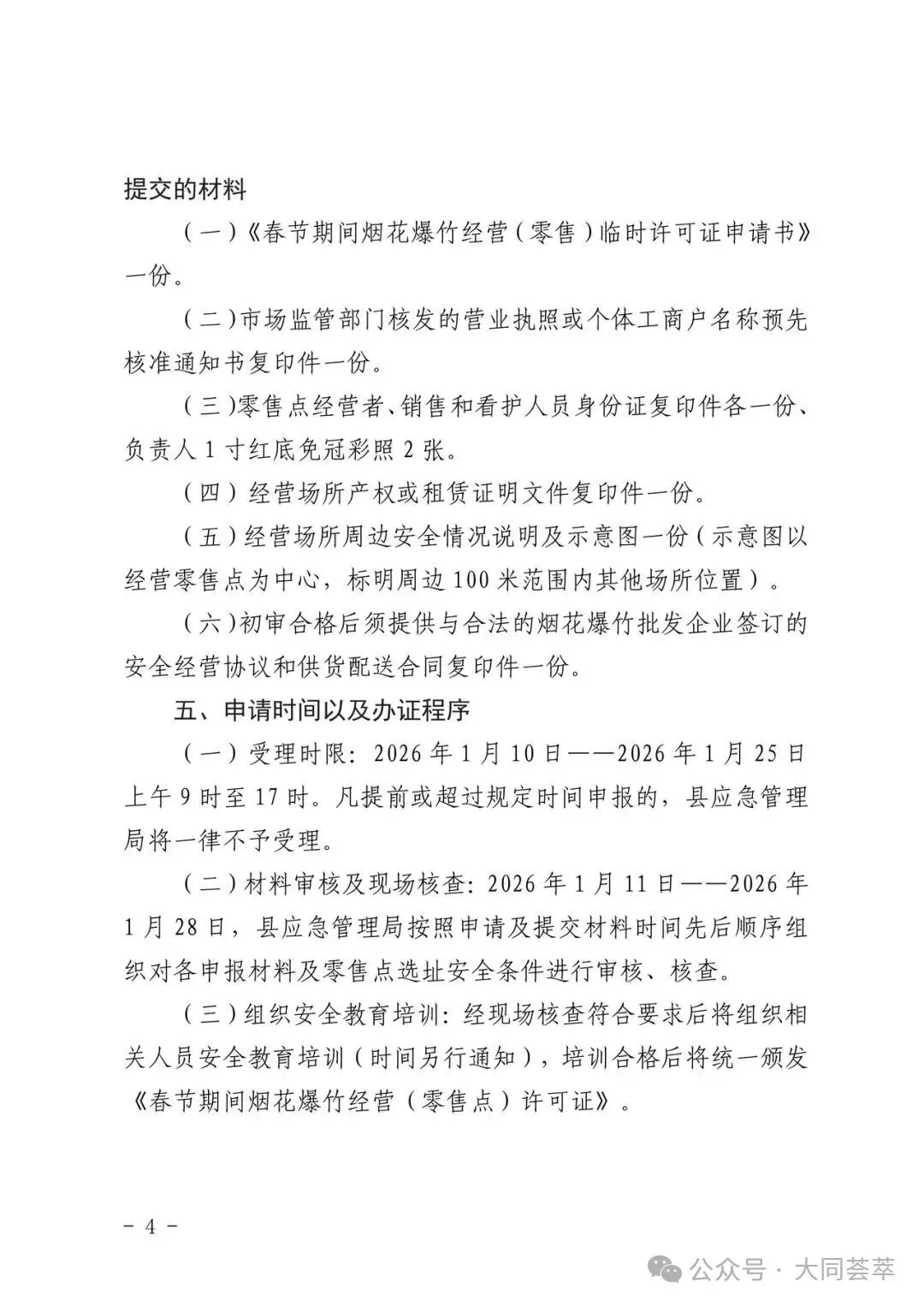 提交的材料

（一）《春节期间烟花爆竹经营（零售）临时许可证申请书》一份。

（二）市场监管部门核发的营业执照或个体工商户名称预先核准通知书复印件一份。

（三）零售点经营者、销售和看护人员身份证复印件各一份、负责人 1 寸红底免冠彩照 2 张。

（四）经营场所产权或租赁证明文件复印件一份。

（五）经营场所周边安全情况说明及示意图一份（示意图以经营零售点为中心，标明周边 100 米范围内其他场所位置）。

（六）初审合格后须提供与合法的烟花爆竹批发企业签订的安全经营协议和供货配送合同复印件一份。

五、申请时间以及办证程序

（一）受理时限：2026 年 1 月 10 日——2026 年 1 月 25 日上午 9 时至 17 时。凡提前或超过规定时间申报的，县应急管理局将一律不予受理。

（二）材料审核及现场核查：2026 年 1 月 11 日——2026 年 1 月 28 日，县应急管理局按照申请及提交材料时间先后顺序组织对各申报材料及零售点选址安全条件进行审核、核查。

（三）组织安全教育培训：经现场核查符合要求后将组织相关人员安全教育培训（时间另行通知），培训合格后将统一颁发《春节期间烟花爆竹经营（零售点）许可证》。

- 4 -

公众号 · 大同荟萃